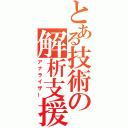 とある技術の解析支援
アナライザー